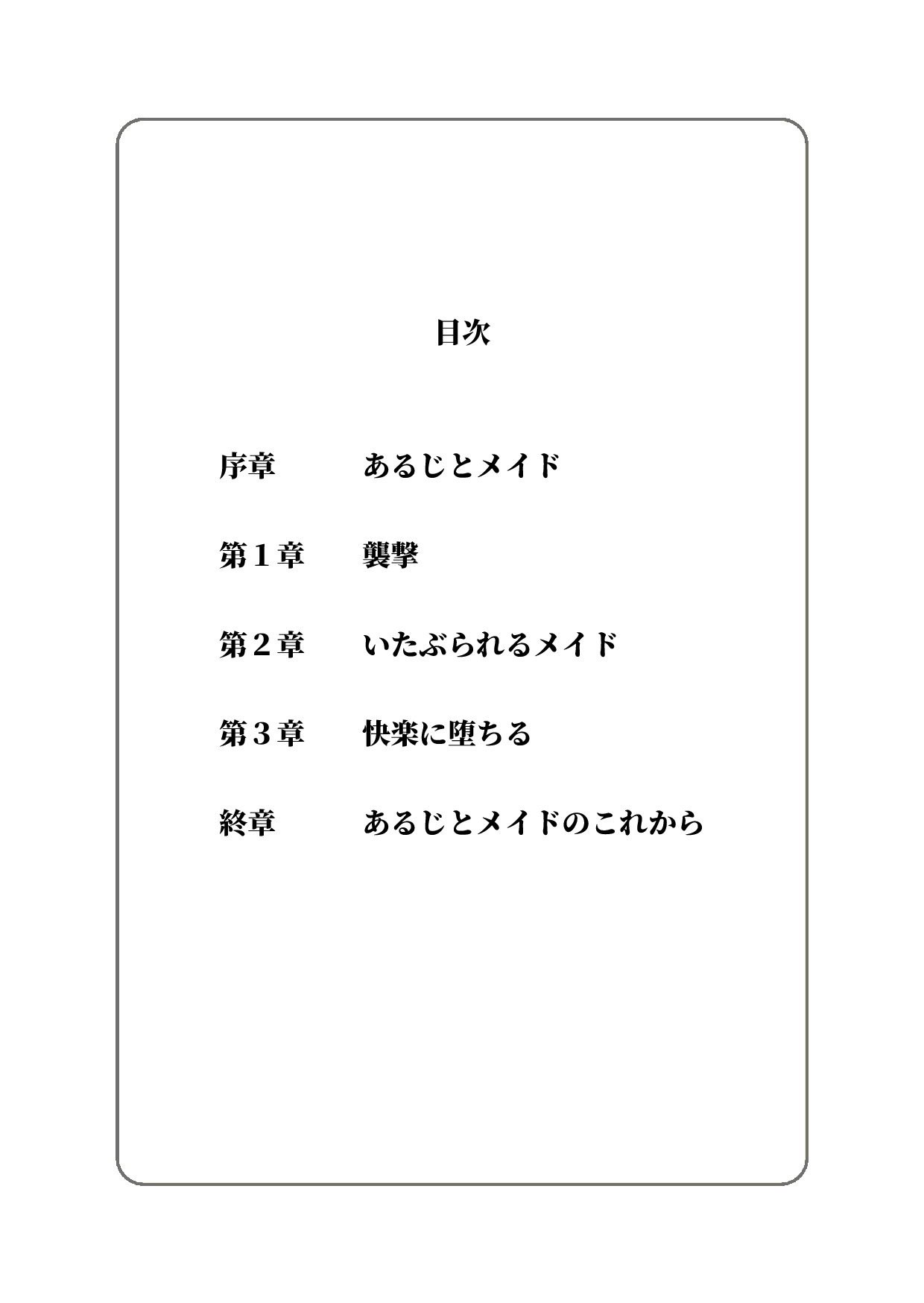 目次

序章　あるじとメイド

第１章　襲撃

第２章　いたぶられるメイド

第３章　快楽に堕ちる

終章　あるじとメイドのこれから